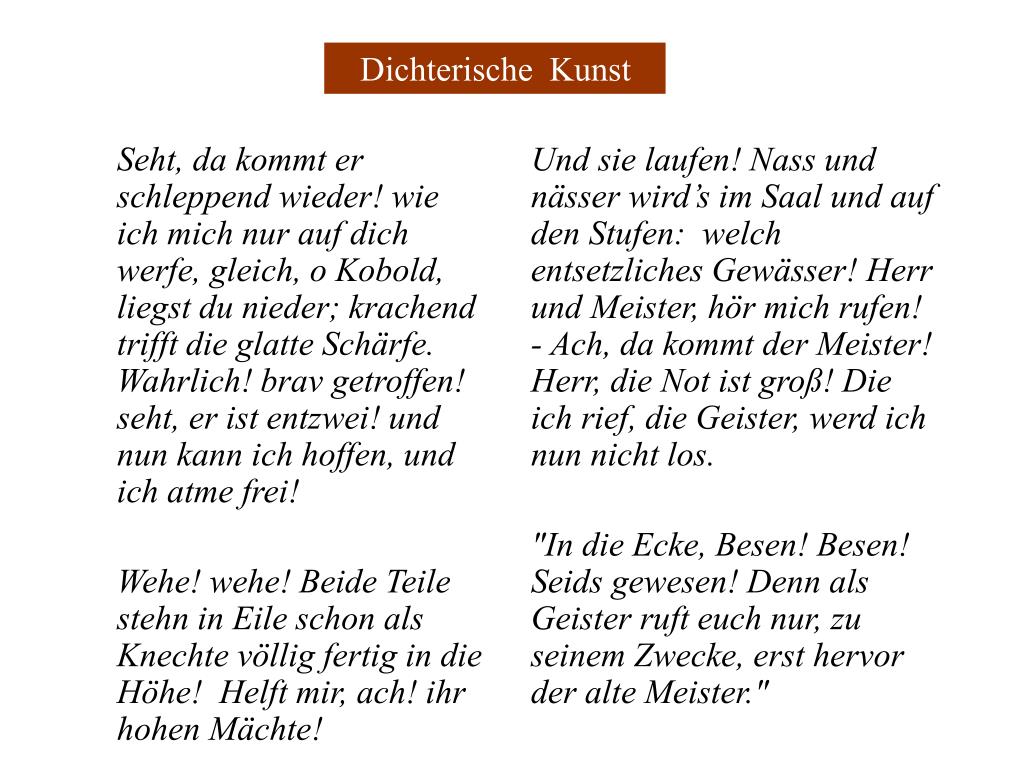 Dichterische Kunst

Seht, da kommt er schleppend wieder! wie ich mich nur auf dich werfe, gleich, o Kobold, liegst du nieder; krachend trifft die glatte Schärfe. Wahrlich! brav getroffen! seht, er ist entzwei! und nun kann ich hoffen, und ich atme frei!

Wehe! wehe! Beide Teile stehn in Eile schon als Knechte völlig fertig in die Höhe! Helft mir, ach! ihr hohen Mächte!

Und sie laufen! Nass und nässer wird’s im Saal und auf den Stufen: welch entsetzliches Gewässer! Herr und Meister, hör mich rufen! - Ach, da kommt der Meister! Herr, die Not ist groß! Die ich rief, die Geister, werd ich nun nicht los.

"In die Ecke, Besen! Besen! Seids gewesen! Denn als Geister ruft euch nur, zu seinem Zwecke, erst hervor der alte Meister."